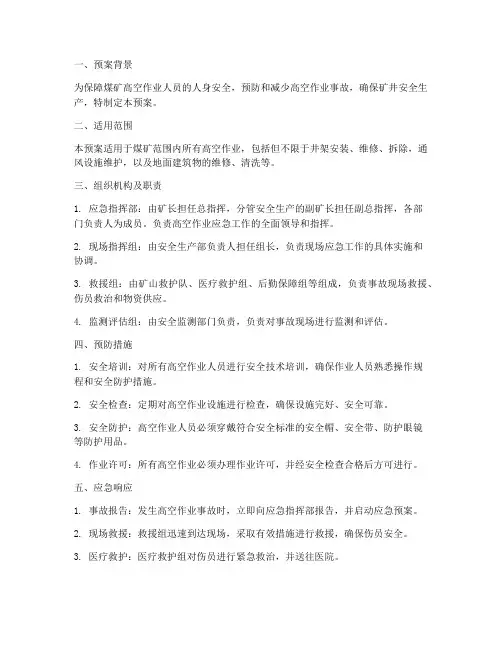 一、预案背景

为保障煤矿高空作业人员的人身安全，预防和减少高空作业事故，确保矿井安全生产，特制定本预案。

二、适用范围

本预案适用于煤矿范围内所有高空作业，包括但不限于井架安装、维修、拆除，通风设施维护，以及地面建筑物的维修、清洗等。

三、组织机构及职责

1. 应急指挥部：由矿长担任总指挥，分管安全生产的副矿长担任副总指挥，各部门负责人为成员，负责高空作业应急工作的全面领导和指挥。

2. 现场指挥组：由安全生产部负责人担任组长，负责现场应急工作的具体实施和协调。

3. 救援组：由矿山救护队、医疗救护组、后勤保障组等组成，负责事故现场救援、伤员救治和物资供应。

4. 监测评估组：由安全监测部门负责，负责对事故现场进行监测和评估。

四、预防措施

1. 安全培训：对所有高空作业人员进行安全技术培训，确保作业人员熟悉操作规程和安全防护措施。

2. 安全检查：定期对高空作业设施进行检查，确保设施完好、安全可靠。

3. 安全防护：高空作业人员必须穿戴符合安全标准的安全帽、安全带、防护眼镜等防护用品。

4. 作业许可：所有高空作业必须办理作业许可，并经安全检查合格后方可进行。

五、应急响应

1. 事故报告：发生高空作业事故时，立即向应急指挥部报告，并启动应急预案。

2. 现场救援：救援组迅速到达现场，采取有效措施进行救援，确保伤员安全。

3. 医疗救护：医疗救护组对伤员进行紧急救治，并送往医院。